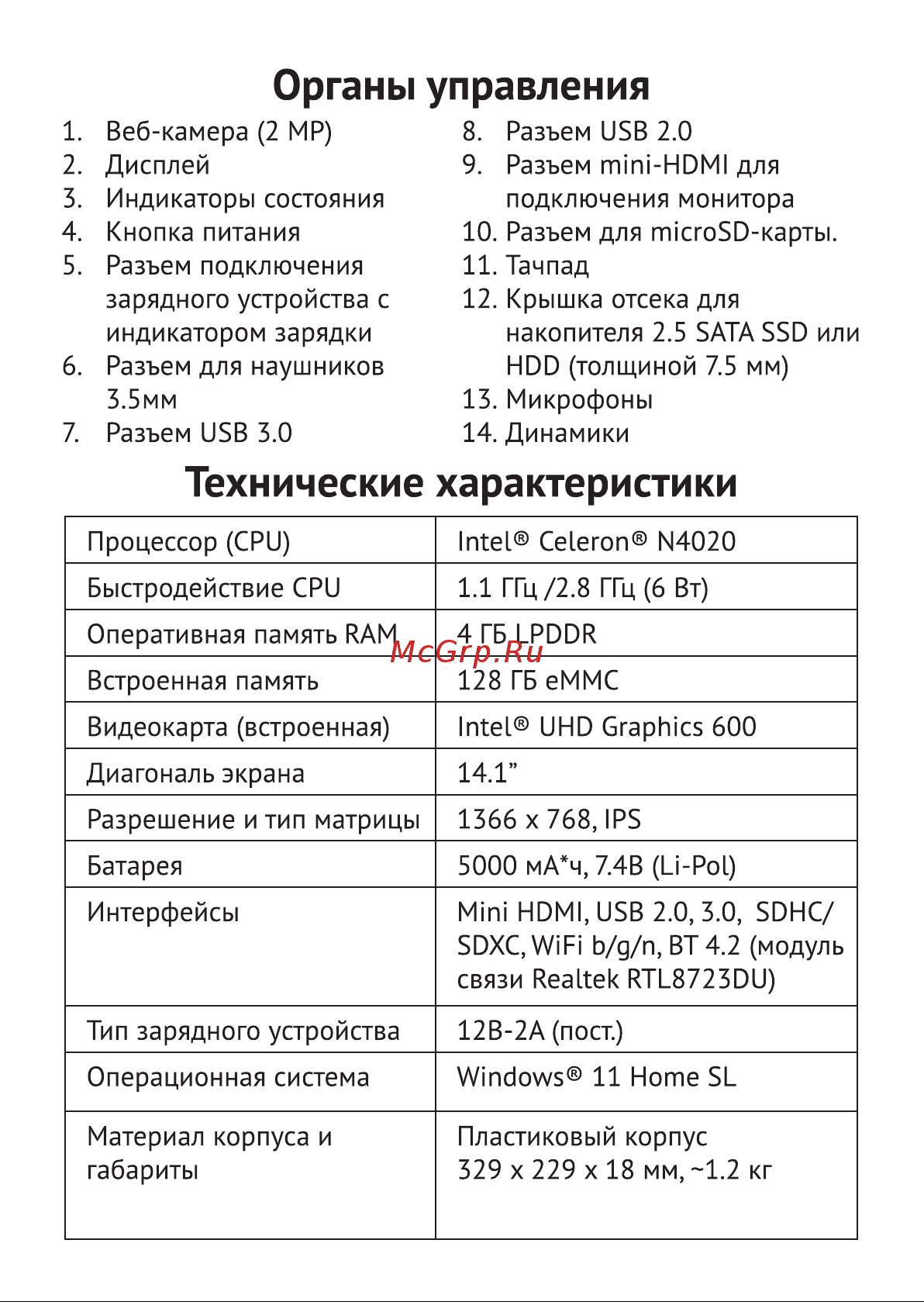 Органы управления

1. Веб-камера (2 MP)
2. Дисплей
3. Индикаторы состояния
4. Кнопка питания
5. Разъем подключения зарядного устройства с индикатором зарядки
6. Разъем для наушников 3.5мм
7. Разъем USB 3.0

8. Разъем USB 2.0
9. Разъем mini-HDMI для подключения монитора
10. Разъем для microSD-карты.
11. Тачпад
12. Крышка отсека для накопителя 2.5 SATA SSD или HDD (толщиной 7.5 мм)
13. Микрофоны
14. Динамики

Технические характеристики

| Процессор (CPU) | Intel® Celeron® N4020 |
|---|---|
| Быстродействие CPU | 1.1 ГГц /2.8 ГГц (6 Вт) |
| Оперативная память RAM | 4 ГБ LPDDR |
| Встроенная память | 128 ГБ eMMC |
| Видеокарта (встроенная) | Intel® UHD Graphics 600 |
| Диагональ экрана | 14.1” |
| Разрешение и тип матрицы | 1366 x 768, IPS |
| Батарея | 5000 мА*ч, 7.4В (Li-Pol) |
| Интерфейсы | Mini HDMI, USB 2.0, 3.0, SDHC/ SDXC, WiFi b/g/n, BT 4.2 (модуль связи Realtek RTL8723DU) |
| Тип зарядного устройства | 12В-2А (пост.) |
| Операционная система | Windows® 11 Home SL |
| Материал корпуса и габариты | Пластиковый корпус 329 x 229 x 18 мм, ~1.2 кг |

McGrp.Ru